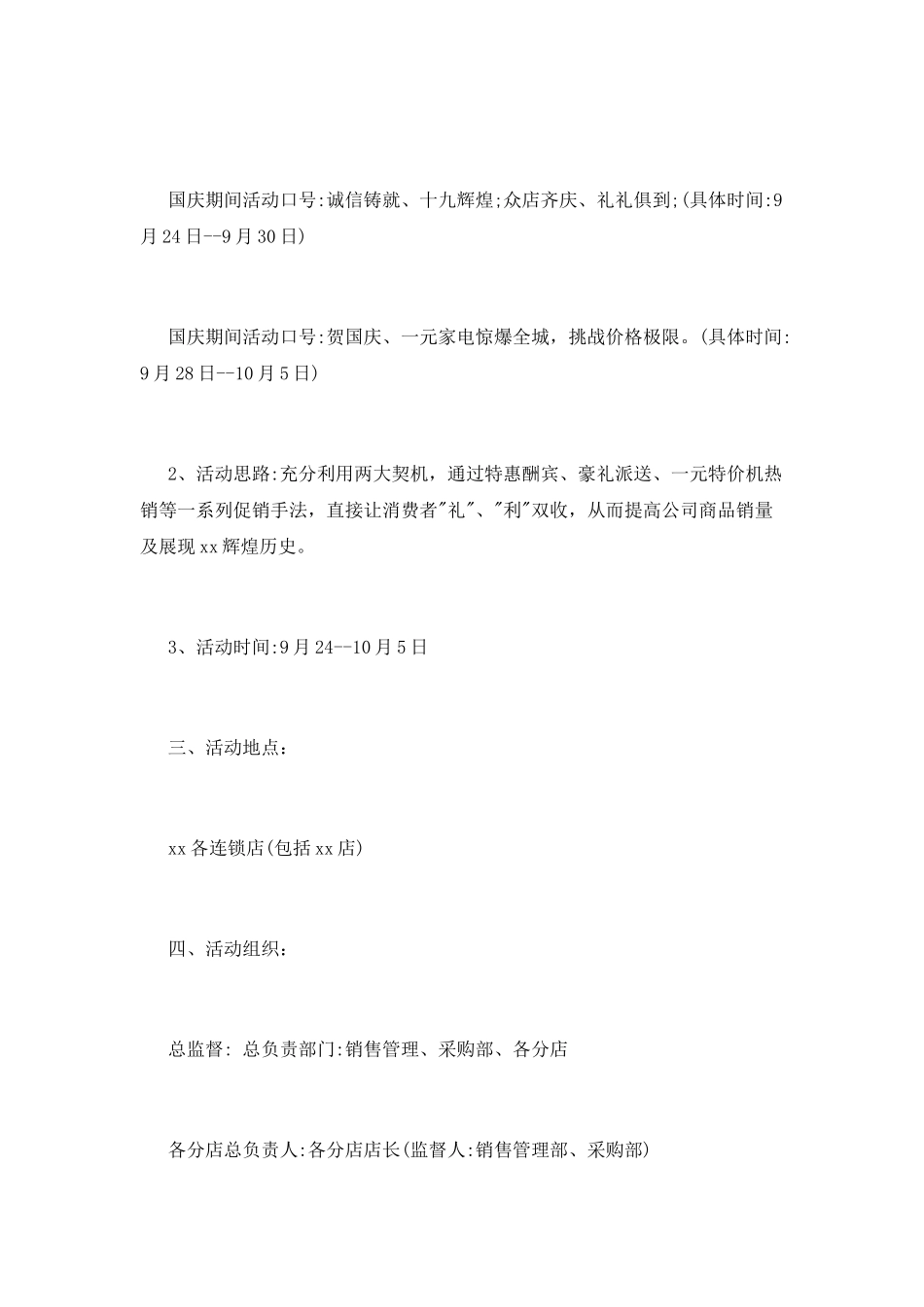 国庆期间活动口号:诚信铸就、十九辉煌;众店齐庆、礼礼俱到;(具体时间:9月24日--9月30日)

国庆期间活动口号:贺国庆、一元家电惊爆全城，挑战价格极限。(具体时间:9月28日--10月5日)

2、活动思路:充分利用两大契机，通过特惠酬宾、豪礼派送、一元特价机热销等一系列促销手法，直接让消费者"礼"、"利"双收，从而提高公司商品销量及展现xx辉煌历史。

3、活动时间:9月24--10月5日

三、活动地点：

xx各连锁店(包括xx店)

四、活动组织：

总监督: 总负责部门:销售管理、采购部、各分店

各分店总负责人:各分店店长(监督人:销售管理部、采购部)